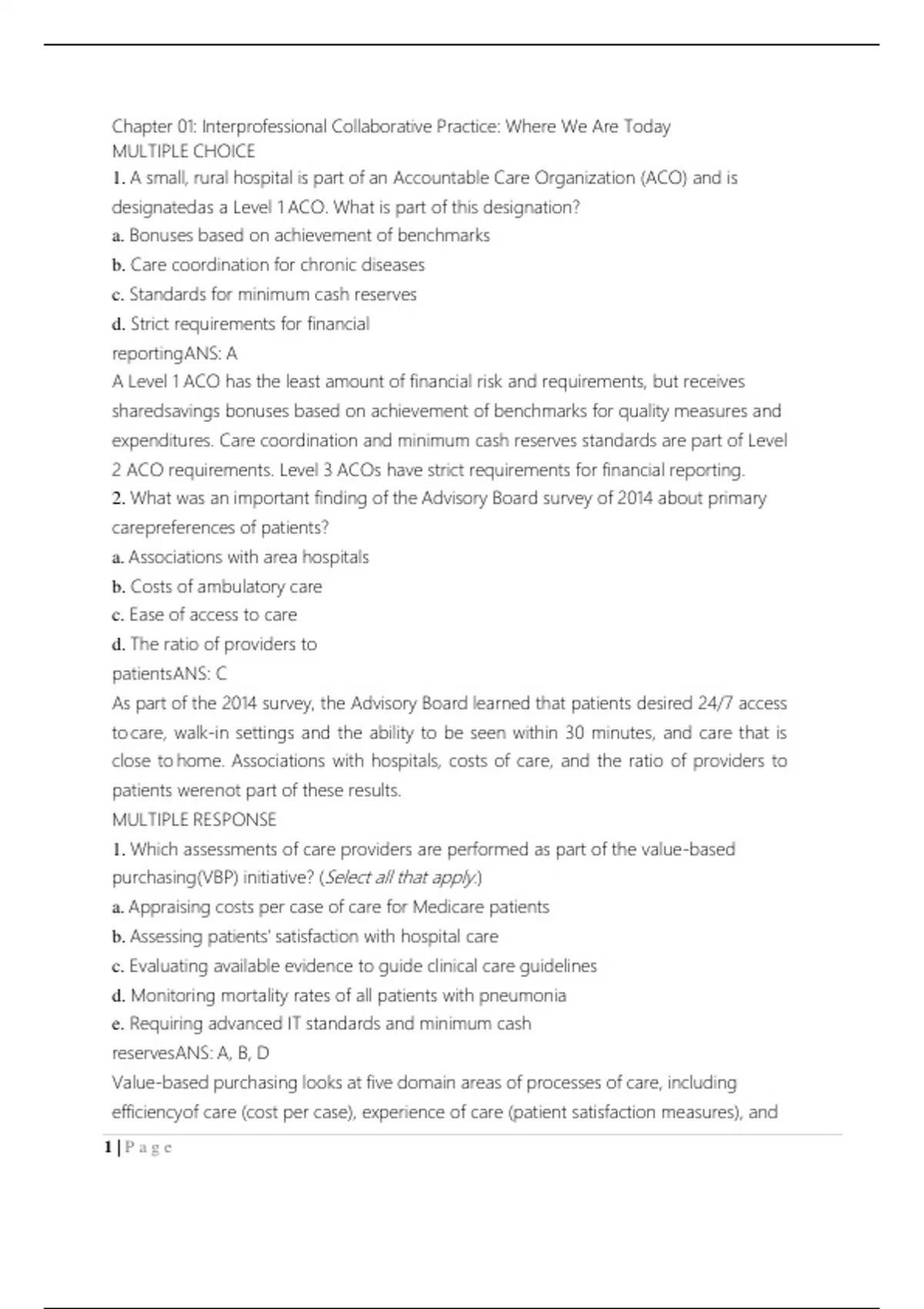 Chapter 01: Interprofessional Collaborative Practice: Where We Are Today
MULTIPLE CHOICE
1. A small, rural hospital is part of an Accountable Care Organization (ACO) and is designatedas a Level 1 ACO. What is part of this designation?
a. Bonuses based on achievement of benchmarks
b. Care coordination for chronic diseases
c. Standards for minimum cash reserves
d. Strict requirements for financial reportingANS: A
A Level 1 ACO has the least amount of financial risk and requirements, but receives sharedsavings bonuses based on achievement of benchmarks for quality measures and expenditures. Care coordination and minimum cash reserves standards are part of Level 2 ACO requirements. Level 3 ACOs have strict requirements for financial reporting.
2. What was an important finding of the Advisory Board survey of 2014 about primary carepreferences of patients?
a. Associations with area hospitals
b. Costs of ambulatory care
c. Ease of access to care
d. The ratio of providers to patientsANS: C
As part of the 2014 survey, the Advisory Board learned that patients desired 24/7 access to care, walk-in settings and the ability to be seen within 30 minutes, and care that is close to home. Associations with hospitals, costs of care, and the ratio of providers to patients werenot part of these results.
MULTIPLE RESPONSE
1. Which assessments of care providers are performed as part of the value-based purchasing(VBP) initiative? (Select all that apply.)
a. Appraising costs per case of care for Medicare patients
b. Assessing patients' satisfaction with hospital care
c. Evaluating available evidence to guide clinical care guidelines
d. Monitoring mortality rates of all patients with pneumonia
e. Requiring advanced IT standards and minimum cash reservesANS: A, B, D
Value-based purchasing looks at five domain areas of processes of care, including efficiencyof care (cost per case), experience of care (patient satisfaction measures), and
1 | P a g e